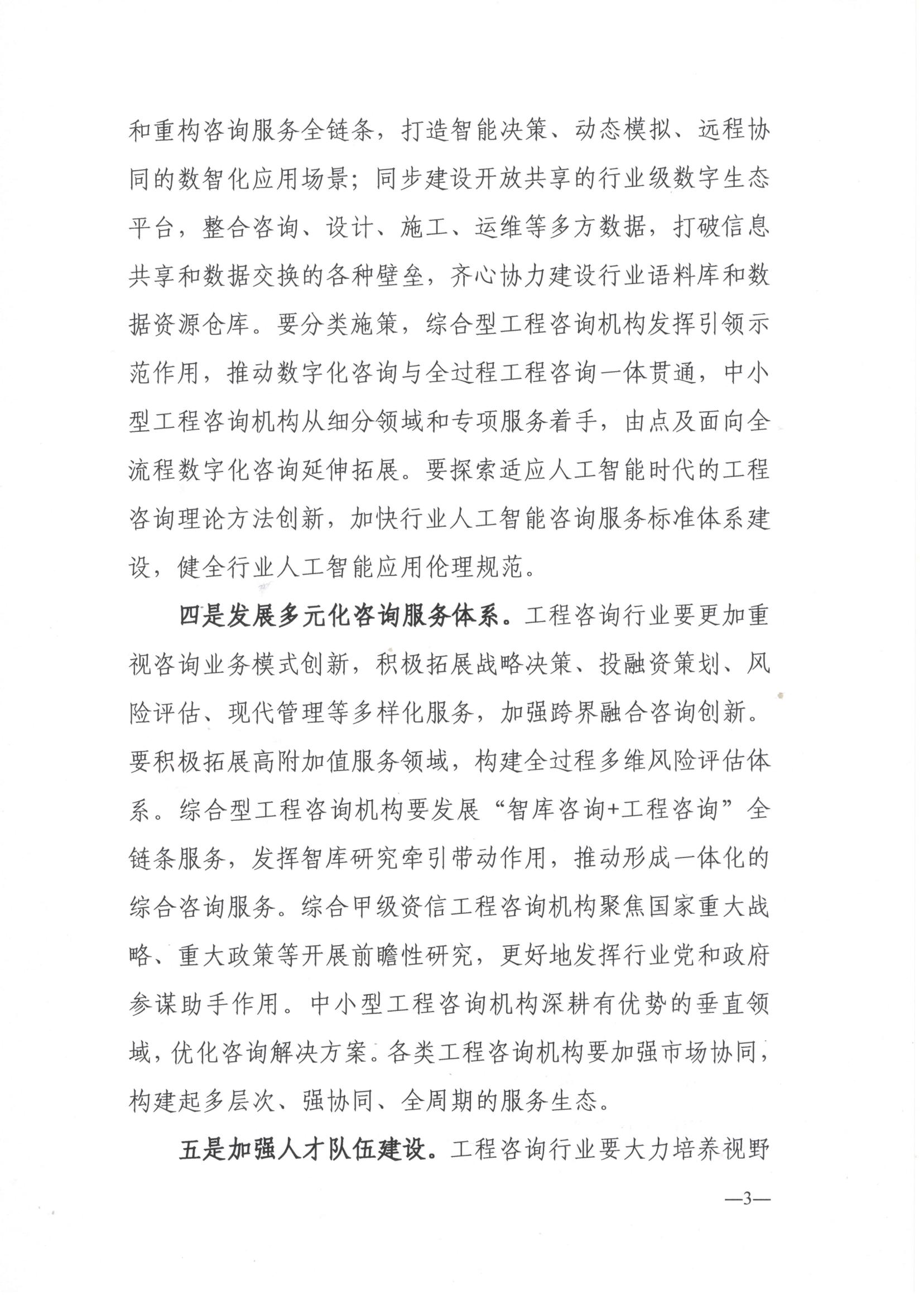 和重构咨询服务全链条，打造智能决策、动态模拟、远程协同的数智化应用场景；同步建设开放共享的行业级数字生态平台，整合咨询、设计、施工、运维等多方数据，打破信息共享和数据交换的各种壁垒，齐心协力建设行业语料库和数据资源仓库。要分类施策，综合型工程咨询机构发挥引领示范作用，推动数字化咨询与全过程工程咨询一体贯通，中小型工程咨询机构从细分领域和专项服务着手，由点及面向全流程数字化咨询延伸拓展。要探索适应人工智能时代的工程咨询理论方法创新，加快行业人工智能咨询服务标准体系建设，健全行业人工智能应用伦理规范。

四是发展多元化咨询服务体系。工程咨询行业要更加重视咨询业务模式创新，积极拓展战略决策、投融资策划、风险评估、现代管理等多样化服务，加强跨界融合咨询创新。要积极拓展高附加值服务领域，构建全过程多维风险评估体系。综合型工程咨询机构要发展“智库咨询+工程咨询”全链条服务，发挥智库研究牵引带动作用，推动形成一体化的综合咨询服务。综合甲级资信工程咨询机构聚焦国家重大战略、重大政策等开展前瞻性研究，更好地发挥行业党和政府参谋助手作用。中小型工程咨询机构深耕有优势的垂直领域，优化咨询解决方案。各类工程咨询机构要加强市场协同，构建起多层次、强协同、全周期的服务生态。

五是加强人才队伍建设。工程咨询行业要大力培养视野

—3—